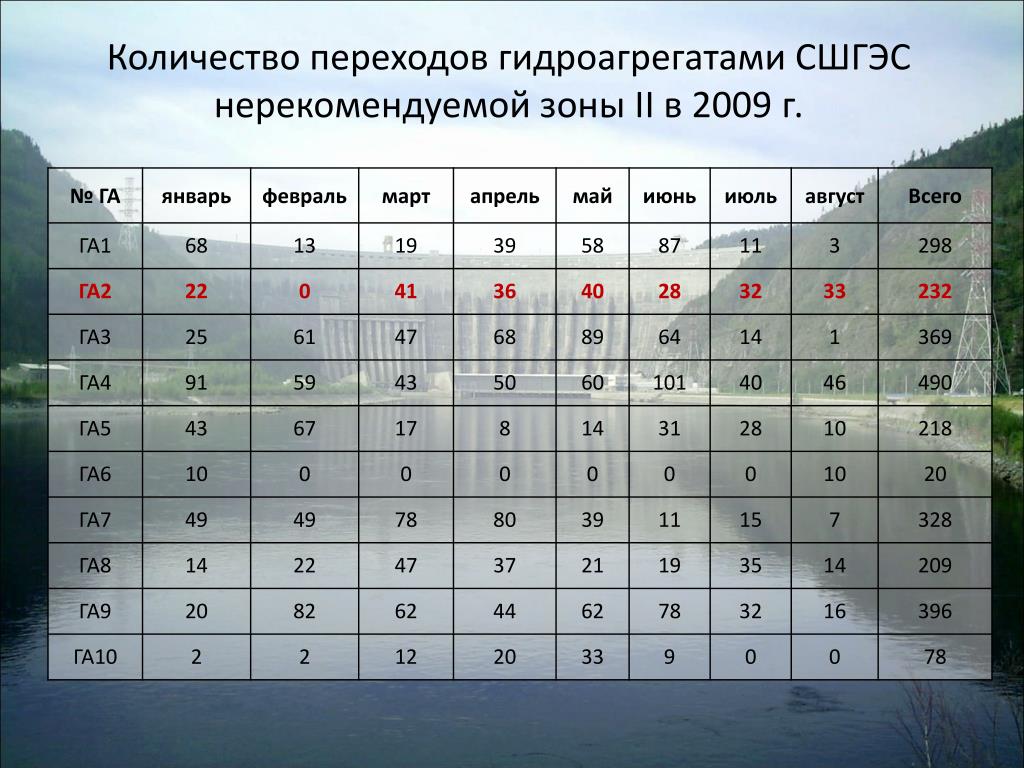 Количество переходов гидроагрегатами СШГЭС нерекомендуемой зоны II в 2009 г.

| № ГА | январь | февраль | март | апрель | май | июнь | июль | август | Всего |
|---|---|---|---|---|---|---|---|---|---|
| ГА1 | 68 | 13 | 19 | 39 | 58 | 87 | 11 | 3 | 298 |
| ГА2 | 22 | 0 | 41 | 36 | 40 | 28 | 32 | 33 | 232 |
| ГА3 | 25 | 61 | 47 | 68 | 89 | 64 | 14 | 1 | 369 |
| ГА4 | 91 | 59 | 43 | 50 | 60 | 101 | 40 | 46 | 490 |
| ГА5 | 43 | 67 | 17 | 8 | 14 | 31 | 28 | 10 | 218 |
| ГА6 | 10 | 0 | 0 | 0 | 0 | 0 | 0 | 10 | 20 |
| ГА7 | 49 | 49 | 78 | 80 | 39 | 11 | 15 | 7 | 328 |
| ГА8 | 14 | 22 | 47 | 37 | 21 | 19 | 35 | 14 | 209 |
| ГА9 | 20 | 82 | 62 | 44 | 62 | 78 | 32 | 16 | 396 |
| ГА10 | 2 | 2 | 12 | 20 | 33 | 9 | 0 | 0 | 78 |